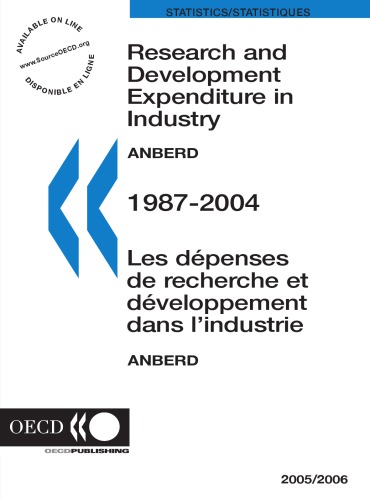 STATISTICS/STATISTIQUES

AVAILABLE ON LINE
www.SourceOECD.org
DISPONIBLE EN LIGNE

Research and Development Expenditure in Industry

ANBERD

1987-2004

Les dépenses de recherche et développement dans l'industrie

ANBERD

OECD

OECDPUBLISHING

2005/2006